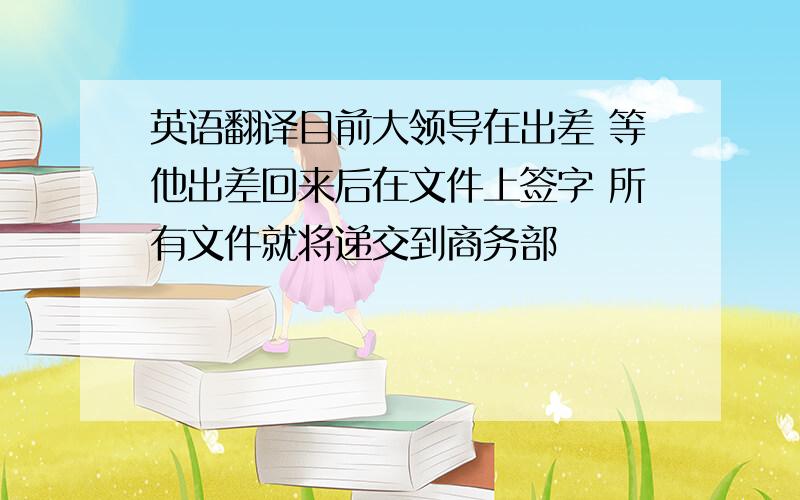 英语翻译目前大领导在出差 等他出差回来后在文件上签字 所有文件就将递交到商务部